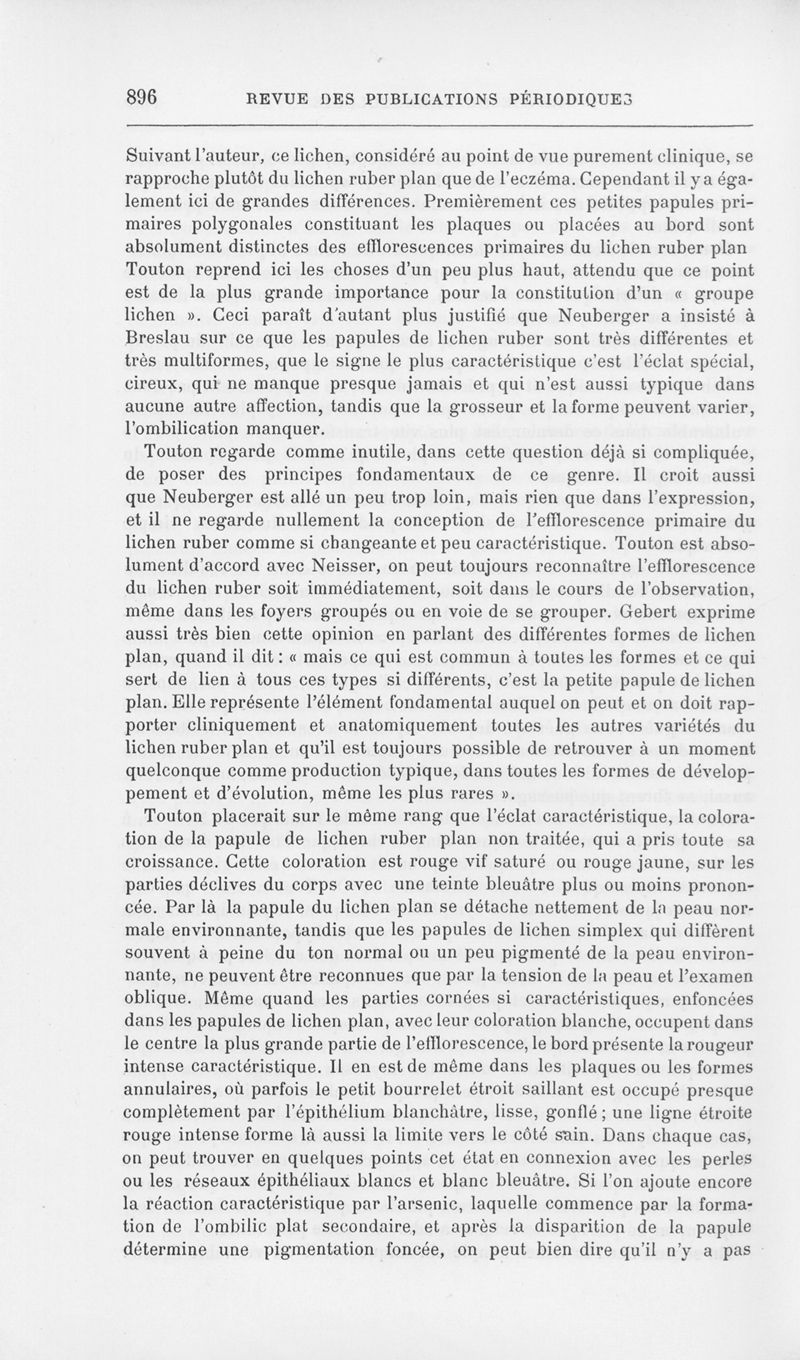 896 REVUE DES PUBLICATIONS PÉRIODIQUES

Suivant l'auteur, ce lichen, considéré au point de vue purement clinique, se rapproche plutôt du lichen ruber plan que de l'eczéma. Cependant il y a également ici de grandes différences. Premièrement ces petites papules primaires polygonales constituant les plaques ou placées au bord sont absolument distinctes des efflorescences primaires du lichen ruber plan Touton reprend ici les choses d'un peu plus haut, attendu que ce point est de la plus grande importance pour la constitution d'un « groupe lichen ». Ceci paraît d'autant plus justifié que Neuberger a insisté à Breslau sur ce que les papules de lichen ruber sont très différentes et très multiformes, que le signe le plus caractéristique c'est l'éclat spécial, cireux, qui ne manque presque jamais et qui n'est aussi typique dans aucune autre affection, tandis que la grosseur et la forme peuvent varier, l'ombilication manquer.

Touton regarde comme inutile, dans cette question déjà si compliquée, de poser des principes fondamentaux de ce genre. Il croit aussi que Neuberger est allé un peu trop loin, mais rien que dans l'expression, et il ne regarde nullement la conception de l'efflorescence primaire du lichen ruber comme si changeante et peu caractéristique. Touton est absolument d'accord avec Neisser, on peut toujours reconnaître l'efflorescence du lichen ruber soit immédiatement, soit dans le cours de l'observation, même dans les foyers groupés ou en voie de se grouper. Gebert exprime aussi très bien cette opinion en parlant des différentes formes de lichen plan, quand il dit : « mais ce qui est commun à toutes les formes et ce qui sert de lien à tous ces types si différents, c'est la petite papule de lichen plan. Elle représente l'élément fondamental auquel on peut et on doit rapporter cliniquement et anatomiquement toutes les autres variétés du lichen ruber plan et qu'il est toujours possible de retrouver à un moment quelconque comme production typique, dans toutes les formes de développement et d'évolution, même les plus rares ».

Touton placerait sur le même rang que l'éclat caractéristique, la coloration de la papule de lichen ruber plan non traitée, qui a pris toute sa croissance. Cette coloration est rouge vif saturé ou rouge jaune, sur les parties déclives du corps avec une teinte bleuâtre plus ou moins prononcée. Par là la papule du lichen plan se détache nettement de la peau normale environnante, tandis que les papules de lichen simplex qui diffèrent souvent à peine du ton normal ou un peu pigmenté de la peau environnante, ne peuvent être reconnues que par la tension de la peau et l'examen oblique. Même quand les parties cornées si caractéristiques, enfoncées dans les papules de lichen plan, avec leur coloration blanche, occupent dans le centre la plus grande partie de l'efflorescence, le bord présente la rougeur intense caractéristique. Il en est de même dans les plaques ou les formes annulaires, où parfois le petit bourrelet étroit saillant est occupé presque complètement par l'épithélium blanchâtre, lisse, gonflé ; une ligne étroite rouge intense forme là aussi la limite vers le côté sain. Dans chaque cas, on peut trouver en quelques points cet état en connexion avec les perles ou les réseaux épithéliaux blancs et blanc bleuâtre. Si l'on ajoute encore la réaction caractéristique par l'arsenic, laquelle commence par la formation de l'ombilic plat secondaire, et après la disparition de la papule détermine une pigmentation foncée, on peut bien dire qu'il n'y a pas